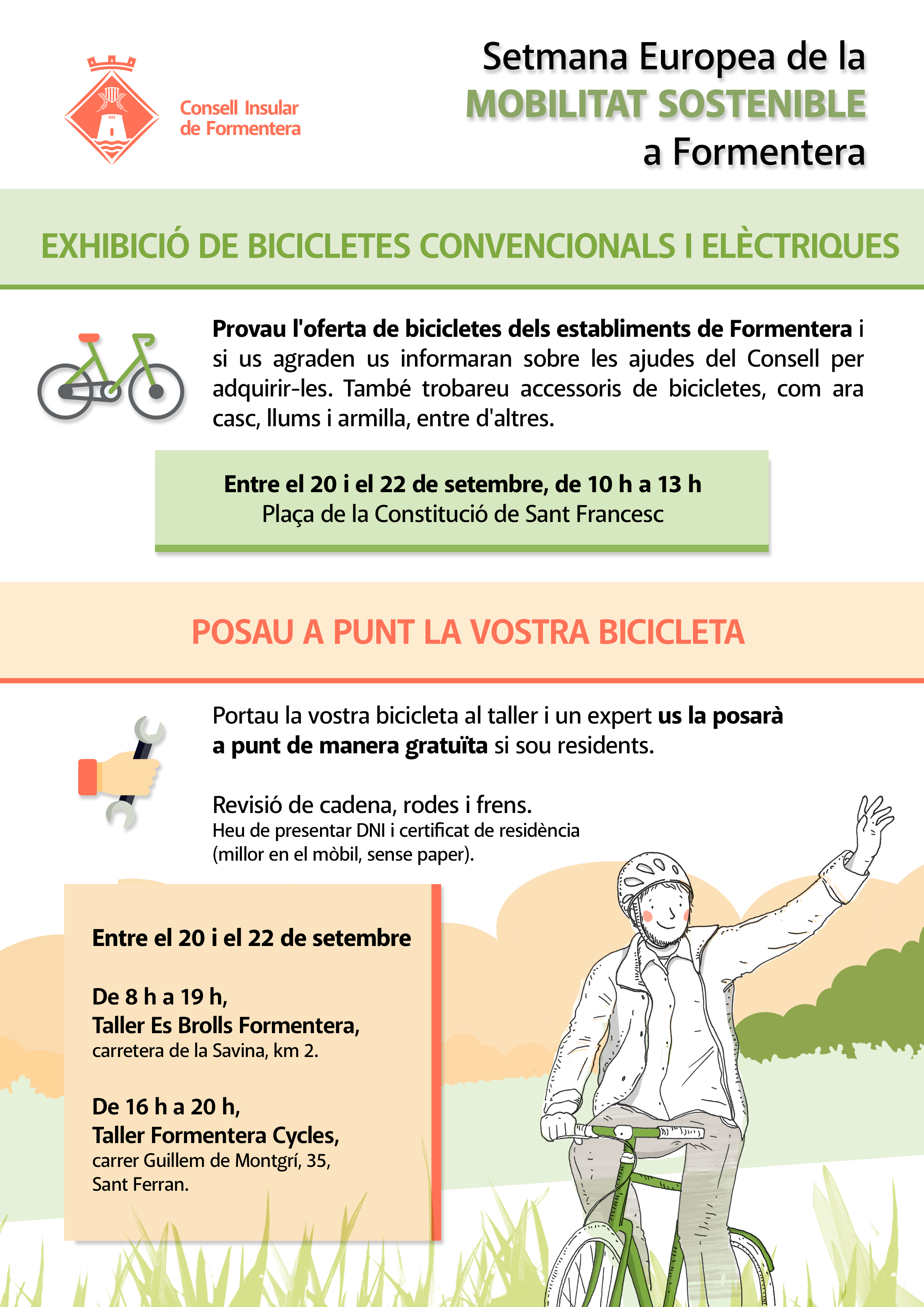 Consell Insular de Formentera

Setmana Europea de la MOBILITAT SOSTENIBLE a Formentera

EXHIBICIÓ DE BICICLETES CONVENCIONALS I ELÈCTRIQUES

Provau l'oferta de bicicletes dels establiments de Formentera i si us agraden us informaran sobre les ajudes del Consell per adquirir-les. També trobareu accessoris de bicicletes, com ara casc, llums i armilla, entre d'altres.

Entre el 20 i el 22 de setembre, de 10 h a 13 h
Plaça de la Constitució de Sant Francesc

POSAU A PUNT LA VOSTRA BICICLETA

Portau la vostra bicicleta al taller i un expert us la posarà a punt de manera gratuïta si sou residents.

Revisió de cadena, rodes i frens.
Heu de presentar DNI i certificat de residència (millor en el mòbil, sense paper).

Entre el 20 i el 22 de setembre

De 8 h a 19 h,
Taller Es Brolls Formentera,
carretera de la Savina, km 2.

De 16 h a 20 h,
Taller Formentera Cycles,
carrer Guillem de Montgrí, 35,
Sant Ferran.